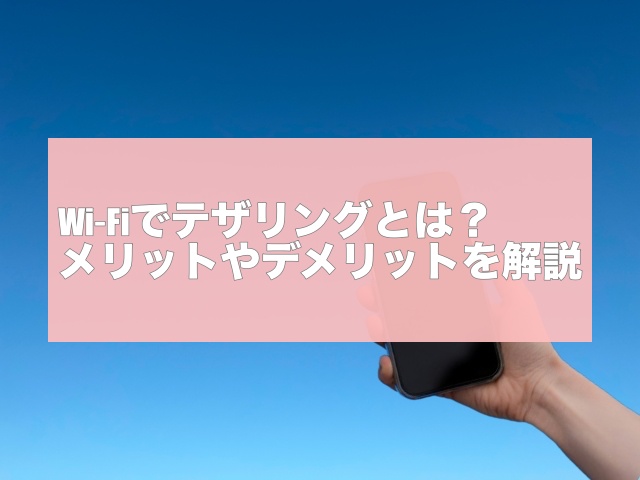 Wi-Fiでテザリングとは？
メリットやデメリットを解説